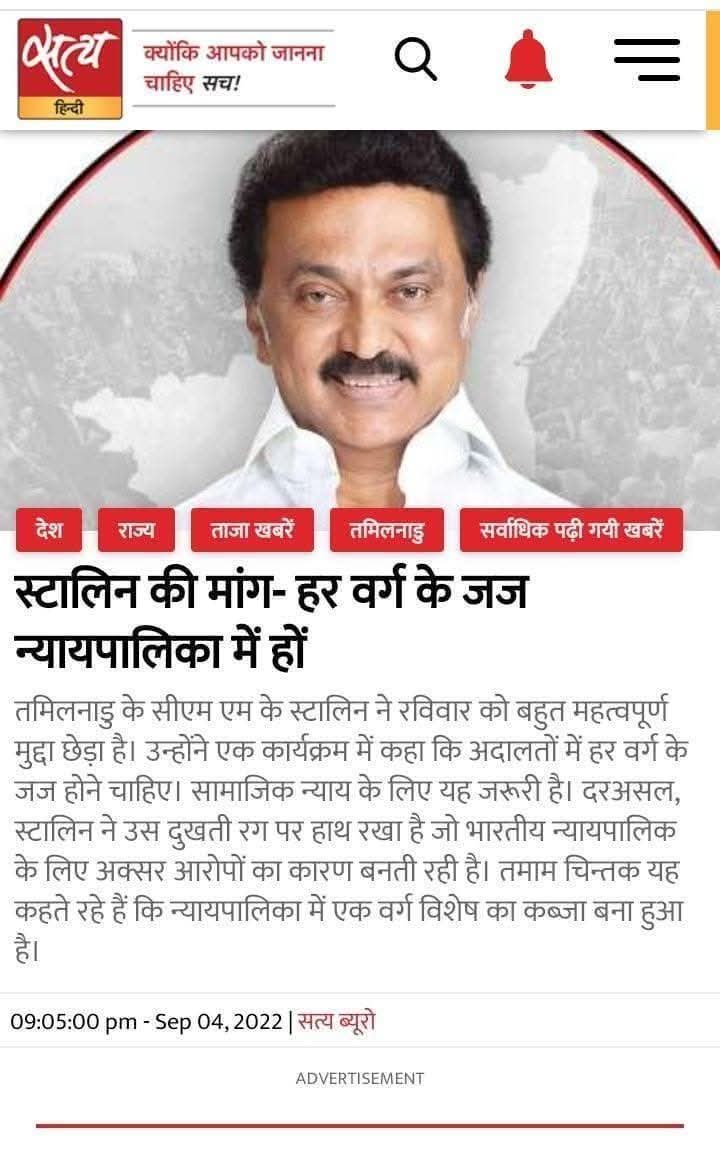 सत्य
हिन्दी
क्योंकि आपको जानना चाहिए सच!

देश
राज्य
ताजा खबरें
तमिलनाडु
सर्वाधिक पढ़ी गयी खबरें

स्टालिन की मांग- हर वर्ग के जज न्यायपालिका में हों

तमिलनाडु के सीएम एम के स्टालिन ने रविवार को बहुत महत्वपूर्ण मुद्दा छेड़ा है। उन्होंने एक कार्यक्रम में कहा कि अदालतों में हर वर्ग के जज होने चाहिए। सामाजिक न्याय के लिए यह जरूरी है। दरअसल, स्टालिन ने उस दुखती रग पर हाथ रखा है जो भारतीय न्यायपालिक के लिए अक्सर आरोपों का कारण बनती रही है। तमाम चिन्तक यह कहते रहे हैं कि न्यायपालिका में एक वर्ग विशेष का कब्जा बना हुआ है।

09:05:00 pm - Sep 04, 2022 | सत्य ब्यूरो

ADVERTISEMENT